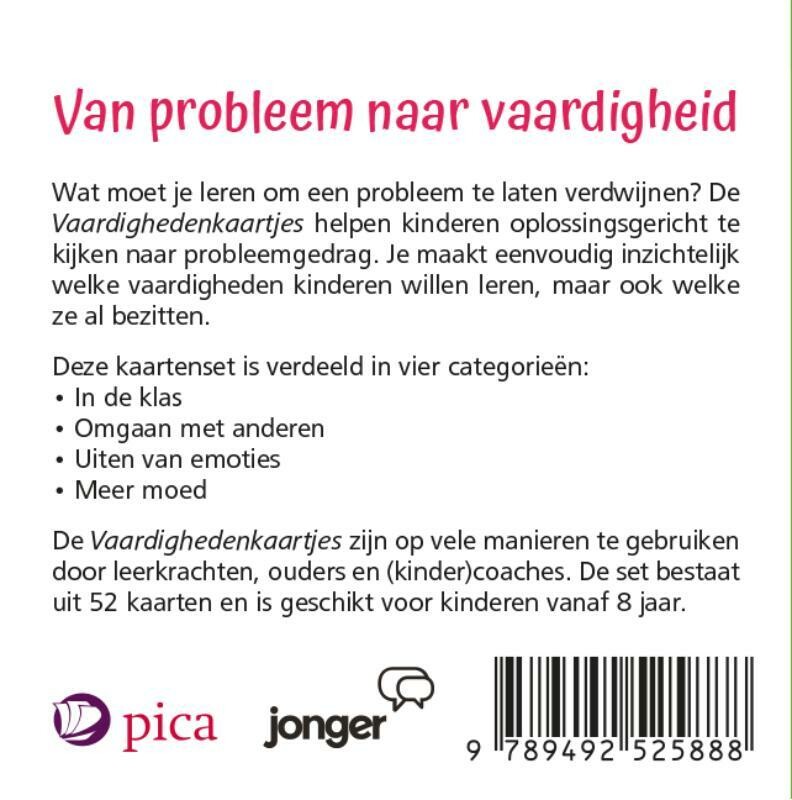 Van probleem naar vaardigheid

Wat moet je leren om een probleem te laten verdwijnen? De Vaardighedenkaartjes helpen kinderen oplossingsgericht te kijken naar probleemgedrag. Je maakt eenvoudig inzichtelijk welke vaardigheden kinderen willen leren, maar ook welke ze al bezitten.

Deze kaartenset is verdeeld in vier categorieën:
• In de klas
• Omgaan met anderen
• Uiten van emoties
• Meer moed

De Vaardighedenkaartjes zijn op vele manieren te gebruiken door leerkrachten, ouders en (kinder)coaches. De set bestaat uit 52 kaarten en is geschikt voor kinderen vanaf 8 jaar.

pica

jonger

9 789492 525888